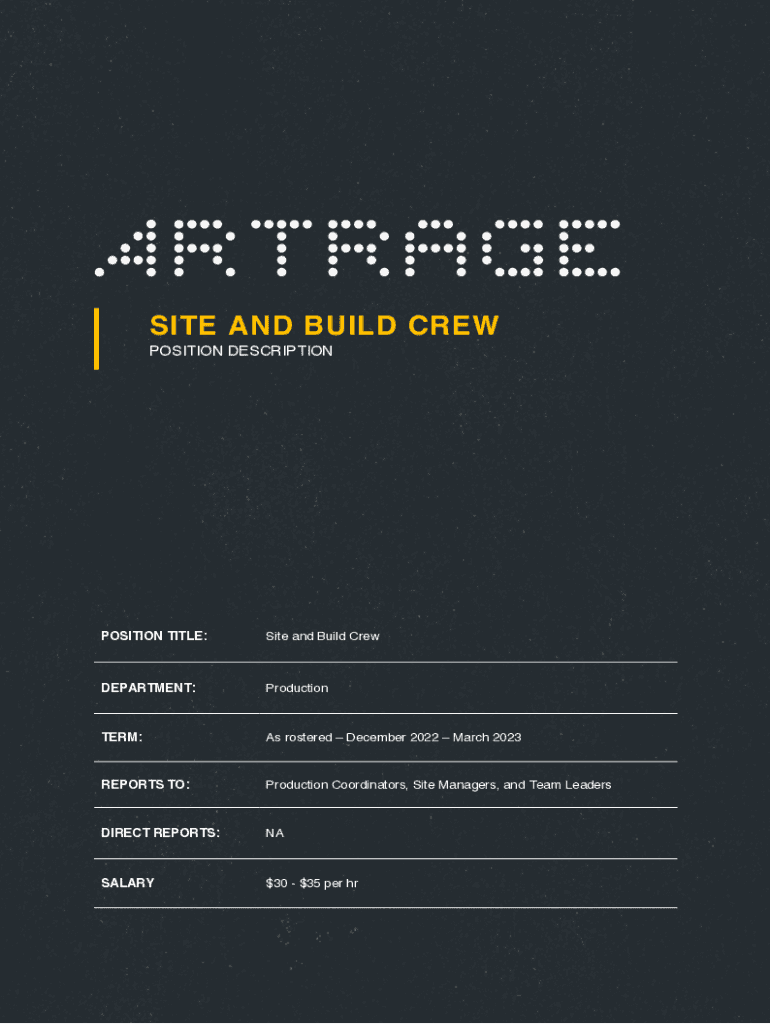 ARTRAGE

SITE AND BUILD CREW
POSITION DESCRIPTION

POSITION TITLE: Site and Build Crew

DEPARTMENT: Production

TERM: As rostered – December 2022 – March 2023

REPORTS TO: Production Coordinators, Site Managers, and Team Leaders

DIRECT REPORTS: NA

SALARY $30 - $35 per hr